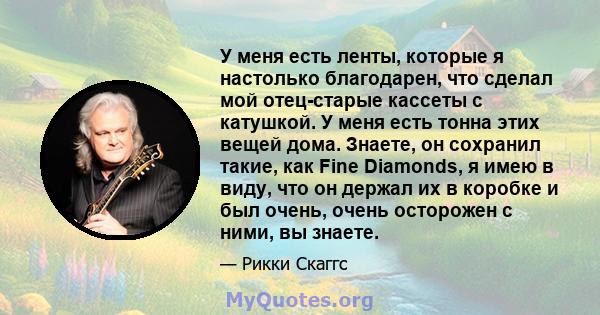 У меня есть ленты, которые я настолько благодарен, что сделал мой отец-старые кассеты с катушкой. У меня есть тонна этих вещей дома. Знаете, он сохранил такие, как Fine Diamonds, я имею в виду, что он держал их в коробке и был очень, очень осторожен с ними, вы знаете.

— Рикки Скаггс

MyQuotes.org